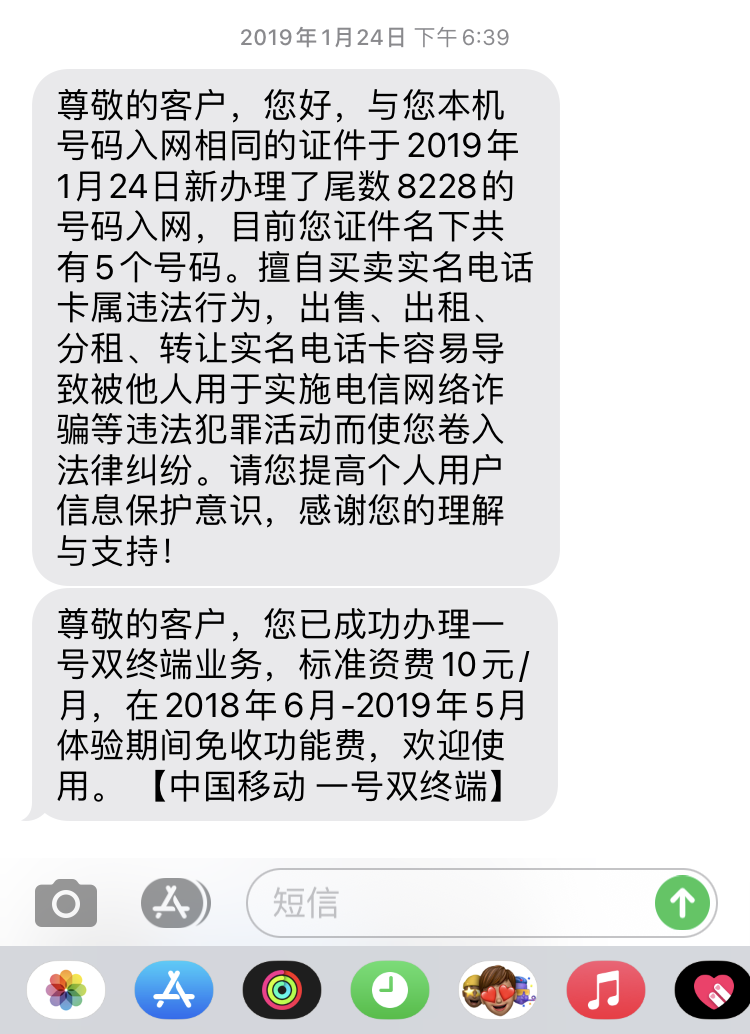 2019年1月24日 下午6:39

尊敬的客户，您好，与您本机号码入网相同的证件于2019年1月24日新办理了尾数8228的号码入网，目前您证件名下共有5个号码。擅自买卖实名电话卡属违法行为，出售、出租、分租、转让实名电话卡容易导致被他人用于实施电信网络诈骗等违法犯罪活动而使您卷入法律纠纷。请您提高个人用户信息保护意识，感谢您的理解与支持！

尊敬的客户，您已成功办理一号双终端业务，标准资费10元/月，在2018年6月-2019年5月体验期间免收功能费，欢迎使用。【中国移动 一号双终端】

短信